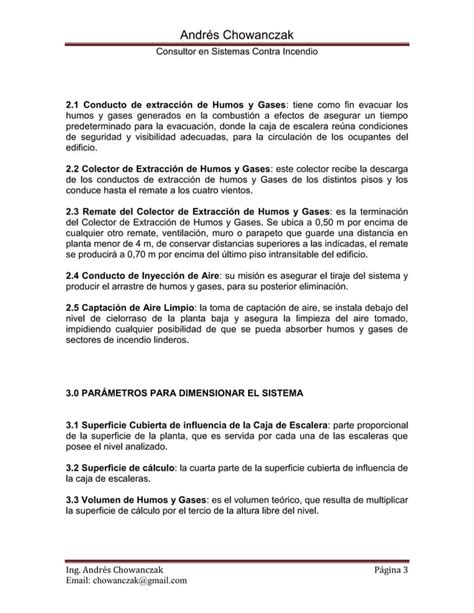 Andrés Chowanczak

Consultor en Sistemas Contra Incendio

**2.1 Conducto de extracción de Humos y Gases**: tiene como fin evacuar los humos y gases generados en la combustión a efectos de asegurar un tiempo predeterminado para la evacuación, donde la caja de escalera reúna condiciones de seguridad y visibilidad adecuadas, para la circulación de los ocupantes del edificio.

**2.2 Colector de Extracción de Humos y Gases**: este colector recibe la descarga de los conductos de extracción de humos y Gases de los distintos pisos y los conduce hasta el remate a los cuatro vientos.

**2.3 Remate del Colector de Extracción de Humos y Gases**: es la terminación del Colector de Extracción de Humos y Gases. Se ubica a 0,50 m por encima de cualquier otro remate, ventilación, muro o parapeto que guarde una distancia en planta menor de 4 m, de conservar distancias superiores a las indicadas, el remate se producirá a 0,70 m por encima del último piso intransitable del edificio.

**2.4 Conducto de Inyección de Aire**: su misión es asegurar el tiraje del sistema y producir el arrastre de humos y gases, para su posterior eliminación.

**2.5 Captación de Aire Limpio**: la toma de captación de aire, se instala debajo del nivel de cielorraso de la planta baja y asegura la limpieza del aire tomado, impidiendo cualquier posibilidad de que se pueda absorber humos y gases de sectores de incendio linderos.

**3.0 PARÁMETROS PARA DIMENSIONAR EL SISTEMA**

**3.1 Superficie Cubierta de influencia de la Caja de Escalera**: parte proporcional de la superficie de la planta, que es servida por cada una de las escaleras que posee el nivel analizado.

**3.2 Superficie de cálculo**: la cuarta parte de la superficie cubierta de influencia de la caja de escaleras.

**3.3 Volumen de Humos y Gases**: es el volumen teórico, que resulta de multiplicar la superficie de cálculo por el tercio de la altura libre del nivel.

Ing. Andrés Chowanczak
Email: chowanczak@gmail.com

Página 3